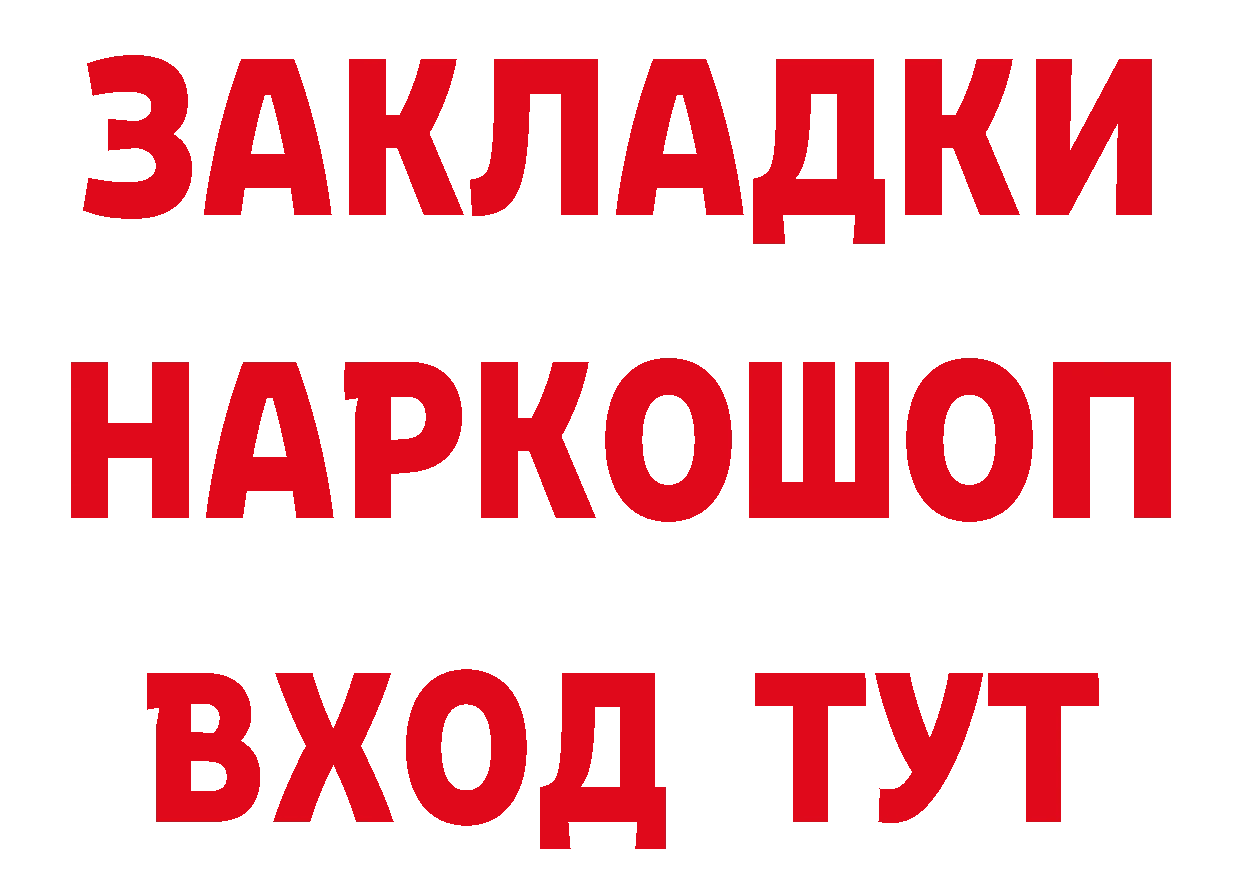 ЗАКЛАДКИ
НАРКОШОП
ВХОД ТУТ